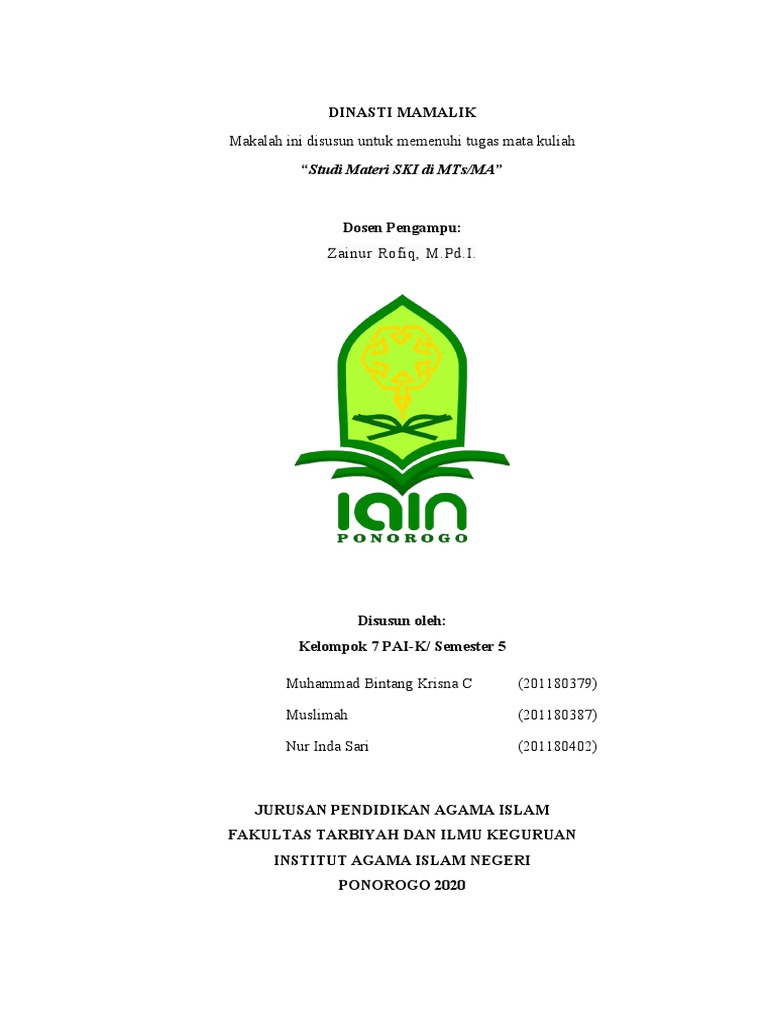 DINASTI MAMALIK

Makalah ini disusun untuk memenuhi tugas mata kuliah

"Studi Materi SKI di MTs/MA"

Dosen Pengampu:

Zainur Rofiq, M.Pd.I.

IAIN

PONOROGO

Disusun oleh:

Kelompok 7 PAI-K/ Semester 5

Muhammad Bintang Krisna C (201180379)

Muslimah (201180387)

Nur Inda Sari (201180402)

JURUSAN PENDIDIKAN AGAMA ISLAM

FAKULTAS TARBIYAH DAN ILMU KEGURUAN

INSTITUT AGAMA ISLAM NEGERI

PONOROGO 2020